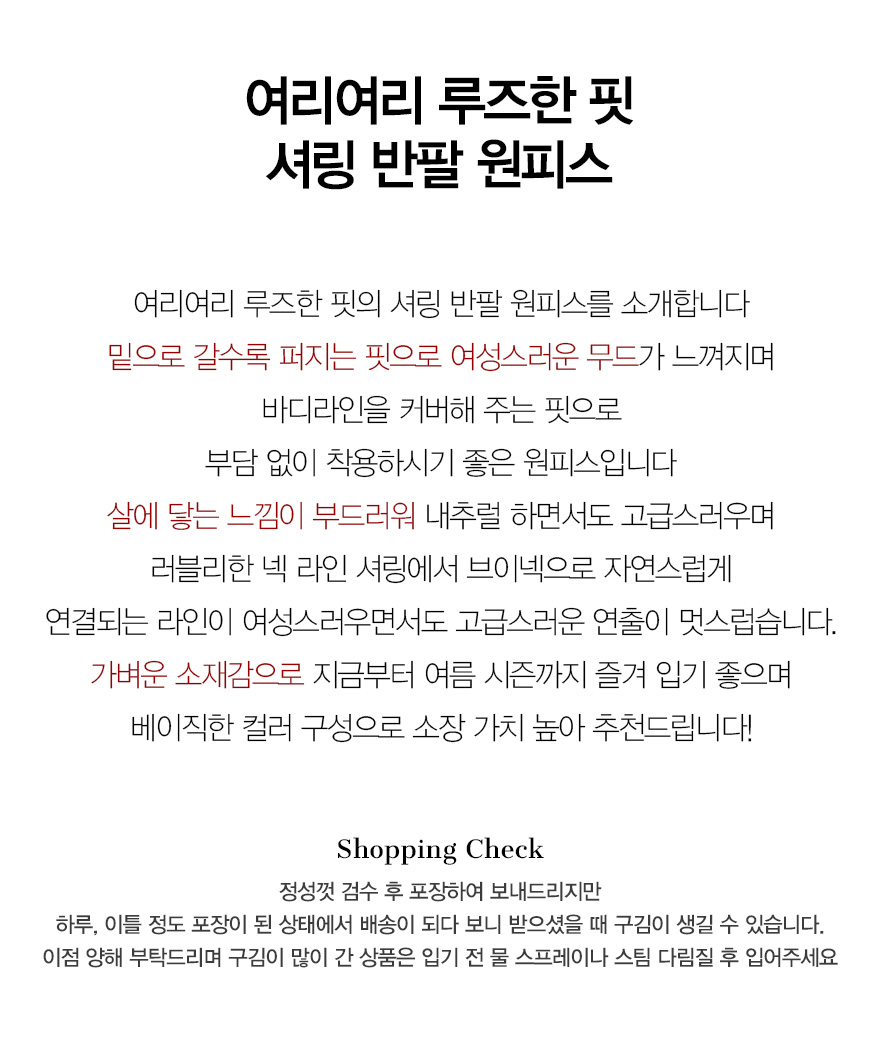 여리여리 루즈한 핏
셔링 반팔 원피스

여리여리 루즈한 핏의 셔링 반팔 원피스를 소개합니다
밑으로 갈수록 퍼지는 핏으로 여성스러운 무드가 느껴지며
바디라인을 커버해 주는 핏으로
부담 없이 착용하시기 좋은 원피스입니다
살에 닿는 느낌이 부드러워 내추럴 하면서도 고급스러우며
러블리한 넥 라인 셔링에서 브이넥으로 자연스럽게
연결되는 라인이 여성스러우면서도 고급스러운 연출이 멋스럽습니다.
가벼운 소재감으로 지금부터 여름 시즌까지 즐겨 입기 좋으며
베이직한 컬러 구성으로 소장 가치 높아 추천드립니다!

Shopping Check
정성껏 검수 후 포장하여 보내드리지만
하루, 이틀 정도 포장이 된 상태에서 배송이 되다 보니 받으셨을 때 구김이 생길 수 있습니다.
이점 양해 부탁드리며 구김이 많이 간 상품은 입기 전 물 스프레이나 스팀 다림질 후 입어주세요